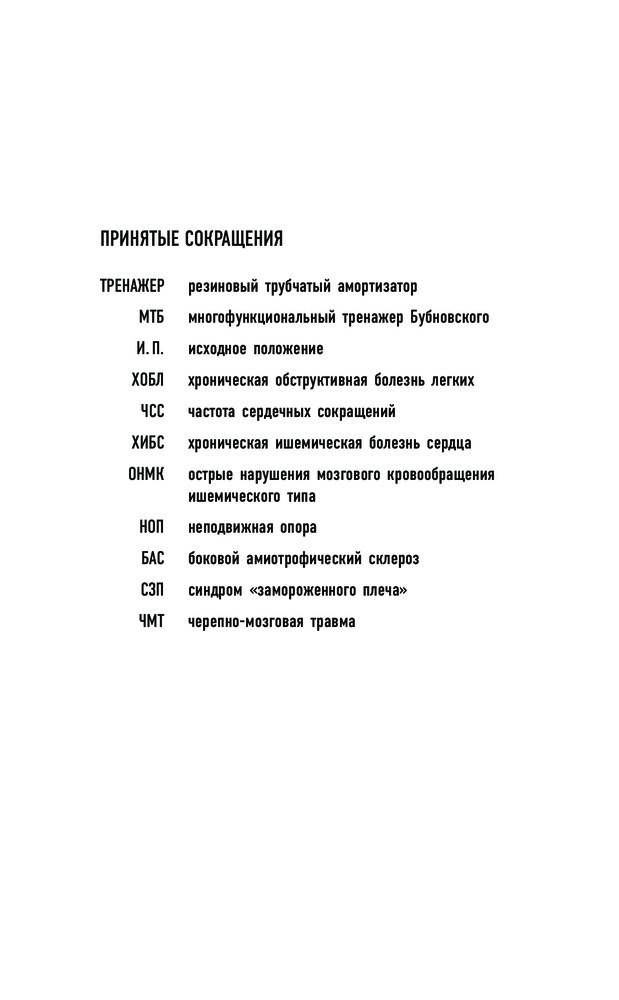 ПРИНЯТЫЕ СОКРАЩЕНИЯ

ТРЕНАЖЕР резиновый трубчатый амортизатор

МТБ многофункциональный тренажер Бубновского

И. П. исходное положение

ХОБЛ хроническая обструктивная болезнь легких

ЧСС частота сердечных сокращений

ХИБС хроническая ишемическая болезнь сердца

ОНМК острые нарушения мозгового кровообращения ишемического типа

НОП неподвижная опора

БАС боковой амиотрофический склероз

СЗП синдром «замороженного плеча»

ЧМТ черепно-мозговая травма